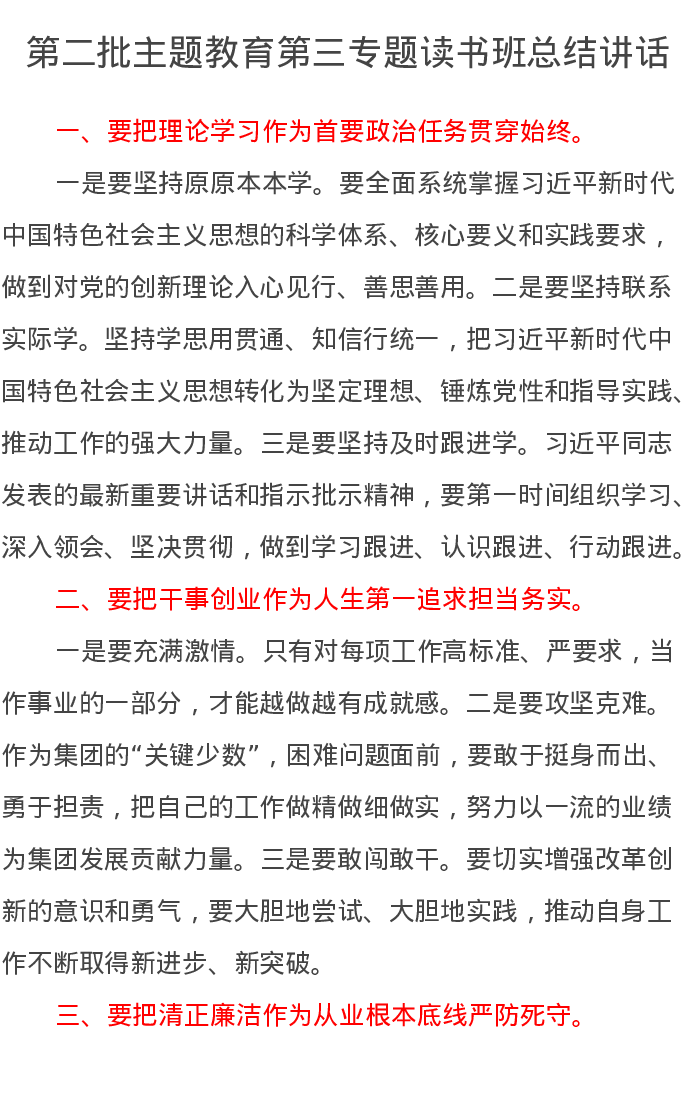 第二批主题教育第三专题读书班总结讲话

一、要把理论学习作为首要政治任务贯穿始终。

一是要坚持原原本本学。要全面系统掌握习近平新时代中国特色社会主义思想的科学体系、核心要义和实践要求，做到对党的创新理论入心见行、善思善用。二是要坚持联系实际学。坚持学思用贯通、知信行统一，把习近平新时代中国特色社会主义思想转化为坚定理想、锤炼党性和指导实践、推动工作的强大力量。三是要坚持及时跟进学。习近平同志发表的最新重要讲话和指示批示精神，要第一时间组织学习、深入领会、坚决贯彻，做到学习跟进、认识跟进、行动跟进。

二、要把干事创业作为人生第一追求担当务实。

一是要充满激情。只有对每项工作高标准、严要求，当作事业的一部分，才能越做越有成就感。二是要攻坚克难。作为集团的“关键少数”，困难问题面前，要敢于挺身而出、勇于担责，把自己的工作做精做细做实，努力以一流的业绩为集团发展贡献力量。三是要敢闯敢干。要切实增强改革创新的意识和勇气，要大胆地尝试、大胆地实践，推动自身工作不断取得新进步、新突破。

三、要把清正廉洁作为从业根本底线严防死守。